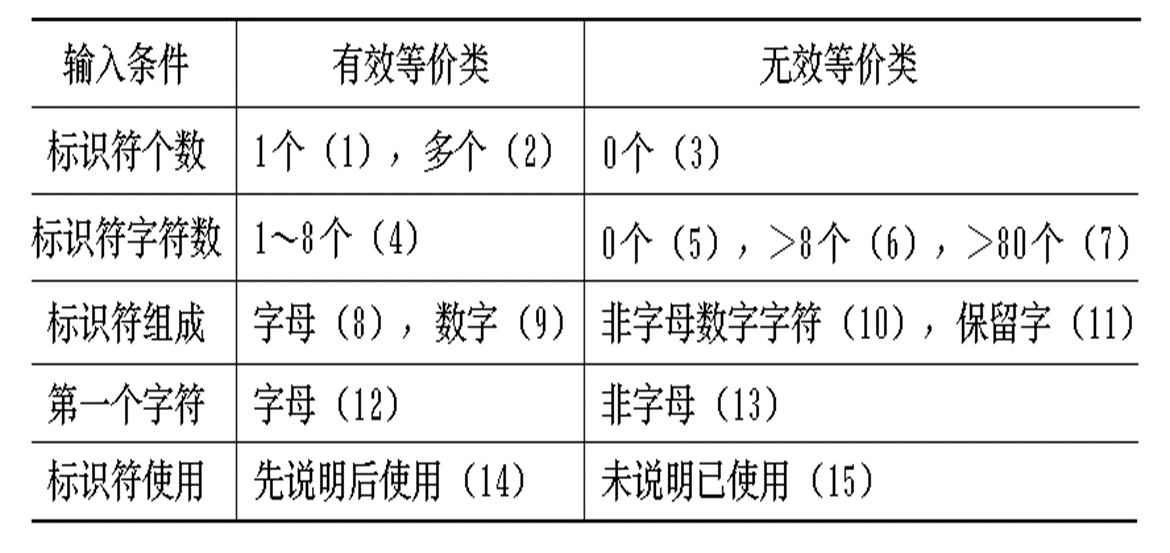 | 输入条件 | 有效等价类 | 无效等价类 |
|---|---|---|
| 标识符个数 | 1个（1），多个（2） | 0个（3） |
| 标识符字符数 | 1~8个（4） | 0个（5），>8个（6），>80个（7） |
| 标识符组成 | 字母（8），数字（9） | 非字母数字字符（10），保留字（11） |
| 第一个字符 | 字母（12） | 非字母（13） |
| 标识符使用 | 先说明后使用（14） | 未说明已使用（15） |